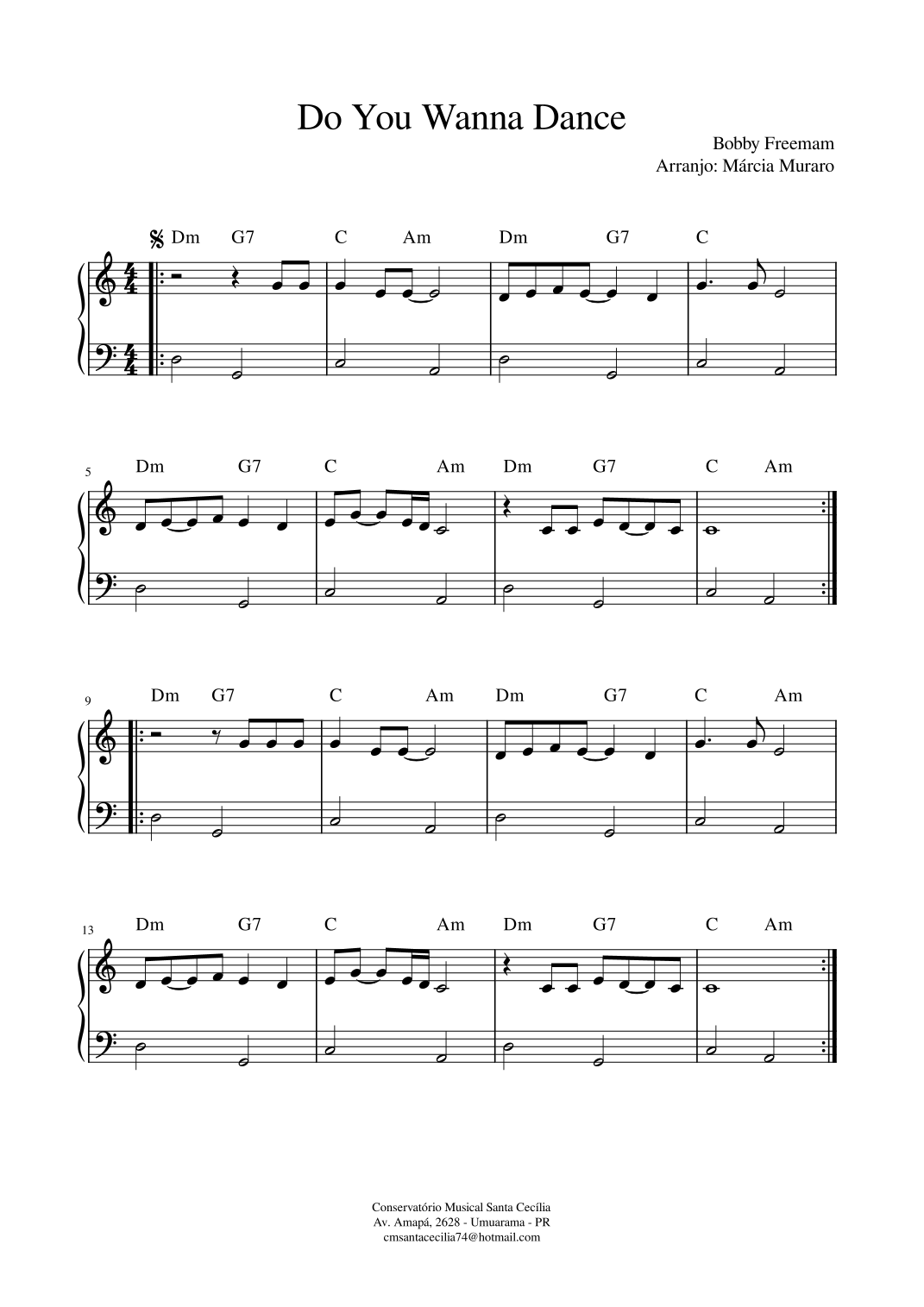 Do You Wanna Dance

Bobby Freemam
Arranjo: Márcia Muraro

Dm G7 C Am Dm G7 C

5
Dm G7 C Am Dm G7 C Am

9
Dm G7 C Am Dm G7 C Am

13
Dm G7 C Am Dm G7 C Am

Conservatório Musical Santa Cecília
Av. Amapá, 2628 - Umuarama - PR
cmsantacecilia74@hotmail.com